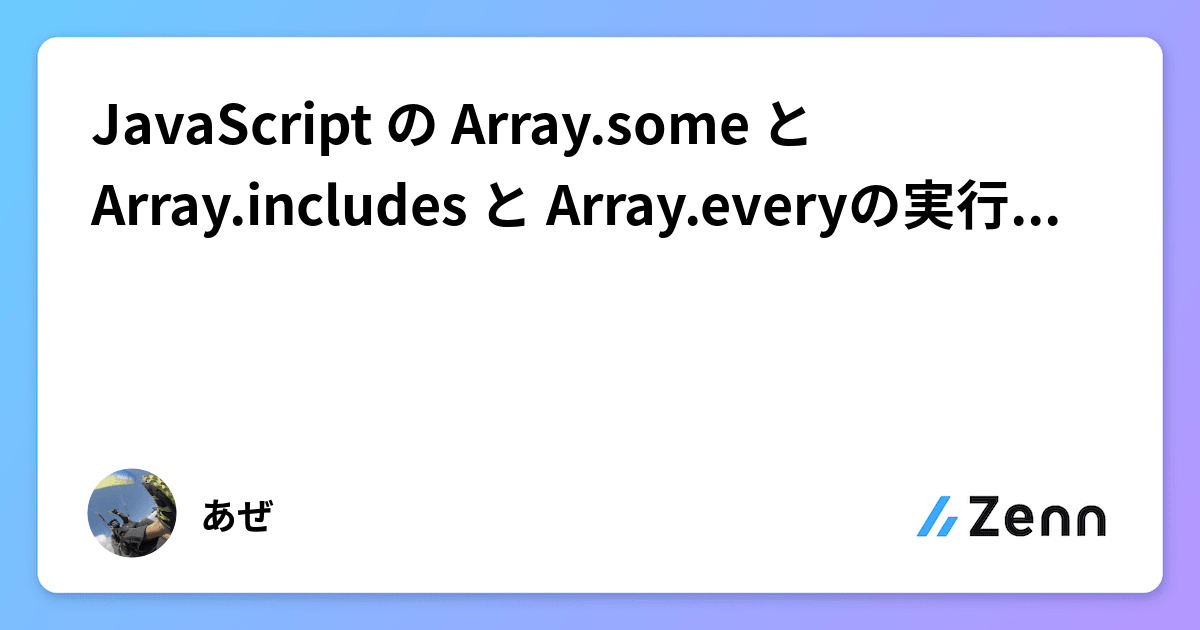 JavaScript の Array.some と Array.includes と Array.everyの実行...

あぜ

Zenn